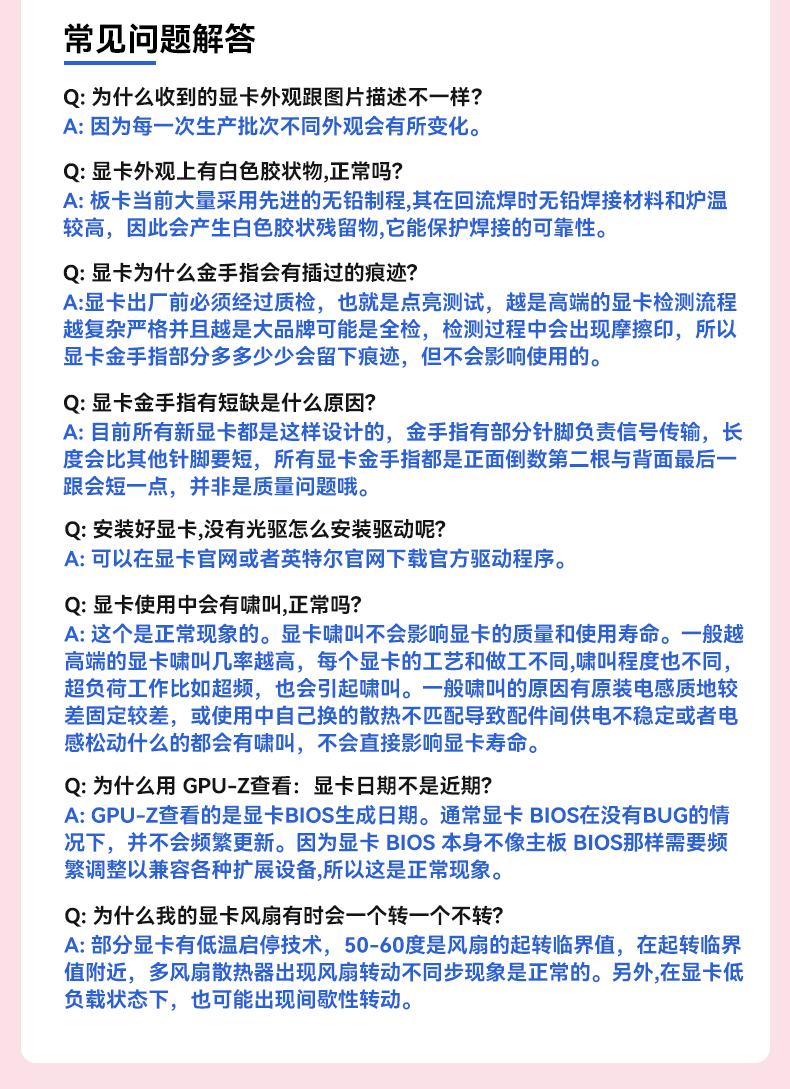 常见问题解答

Q: 为什么收到的显卡外观跟图片描述不一样?
A: 因为每一次生产批次不同外观会有所变化。

Q: 显卡外观上有白色胶状物,正常吗?
A: 板卡当前大量采用先进的无铅制程,其在回流焊时无铅焊接材料和炉温较高，因此会产生白色胶状残留物,它能保护焊接的可靠性。

Q: 显卡为什么金手指会有插过的痕迹?
A:显卡出厂前必须经过质检，也就是点亮测试，越是高端的显卡检测流程越复杂严格并且越是大品牌可能是全检，检测过程中会出现摩擦印，所以显卡金手指部分多多少少会留下痕迹，但不会影响使用的。

Q: 显卡金手指有短缺是什么原因?
A: 目前所有新显卡都是这样设计的，金手指有部分针脚负责信号传输，长度会比其他针脚要短，所有显卡金手指都是正面倒数第二根与背面最后一跟会短一点，并非是质量问题哦。

Q: 安装好显卡,没有光驱怎么安装驱动呢?
A: 可以在显卡官网或者英特尔官网下载官方驱动程序。

Q: 显卡使用中会有啸叫,正常吗?
A: 这个是正常现象的。显卡啸叫不会影响显卡的质量和使用寿命。一般越高端的显卡啸叫几率越高，每个显卡的工艺和做工不同,啸叫程度也不同，超负荷工作比如超频，也会引起啸叫。一般啸叫的原因有原装电感质地较差固定较差，或使用中自己换的散热不匹配导致配件间供电不稳定或者电感松动什么的都会有啸叫，不会直接影响显卡寿命。

Q: 为什么用 GPU-Z查看：显卡日期不是近期?
A: GPU-Z查看的是显卡BIOS生成日期。通常显卡 BIOS在没有BUG的情况下，并不会频繁更新。因为显卡 BIOS 本身不像主板 BIOS那样需要频繁调整以兼容各种扩展设备,所以这是正常现象。

Q: 为什么我的显卡风扇有时会一个转一个不转?
A: 部分显卡有低温启停技术，50-60度是风扇的起转临界值，在起转临界值附近，多风扇散热器出现风扇转动不同步现象是正常的。另外,在显卡低负载状态下，也可能出现间歇性转动。